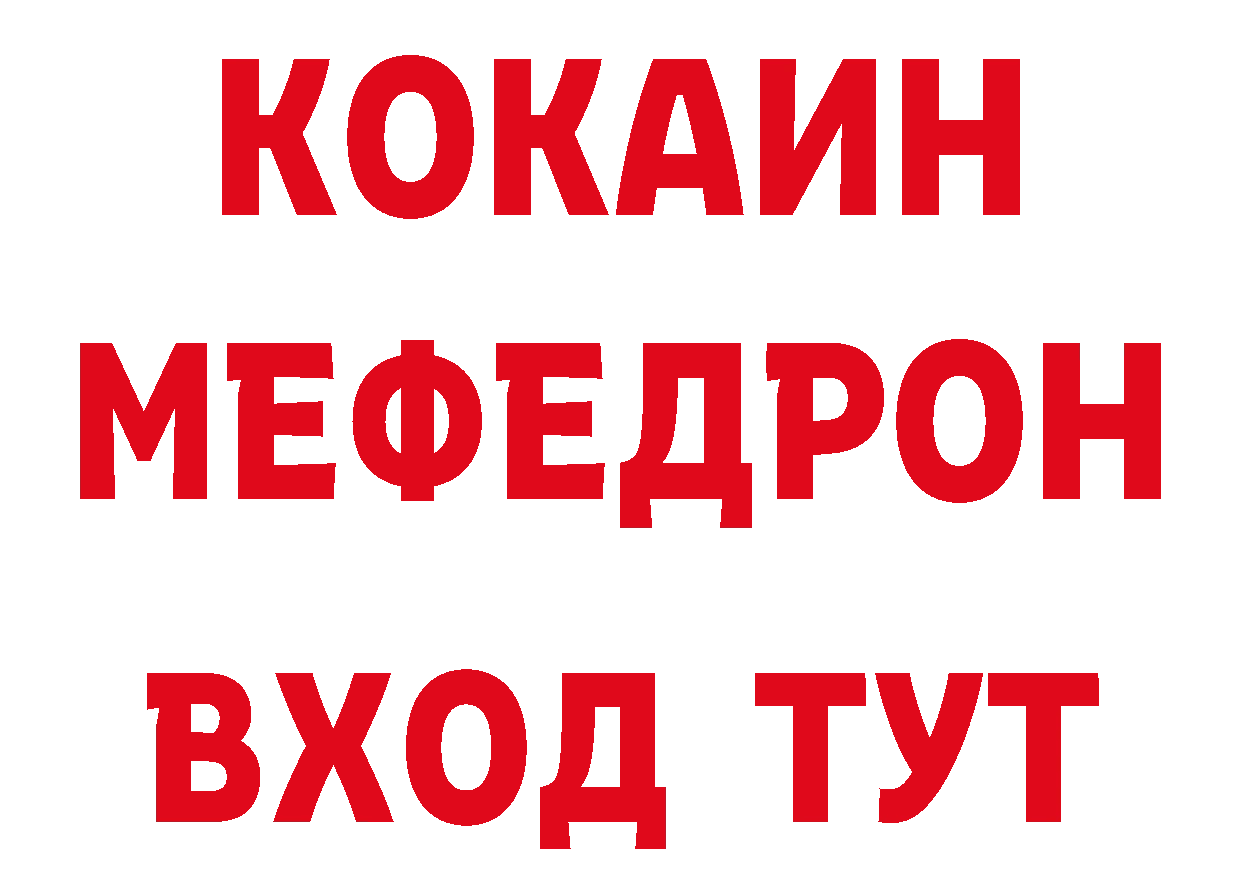 КОКАИН
МЕФЕДРОН
ВХОД ТУТ